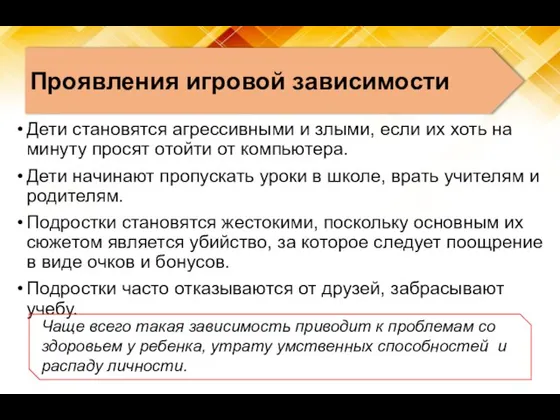 Проявления игровой зависимости

• Дети становятся агрессивными и злыми, если их хоть на минуту просят отойти от компьютера.

• Дети начинают пропускать уроки в школе, врать учителям и родителям.

• Подростки становятся жестокими, поскольку основным их сюжетом является убийство, за которое следует поощрение в виде очков и бонусов.

• Подростки часто отказываются от друзей, забрасывают учебу.

Чаще всего такая зависимость приводит к проблемам со здоровьем у ребенка, утрату умственных способностей и распаду личности.